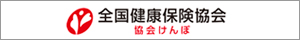 全国健康保険協会
協会けんぽ